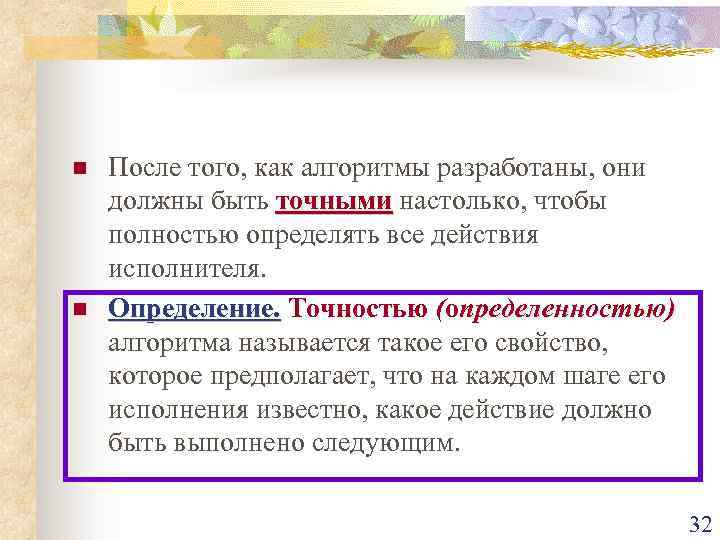 После того, как алгоритмы разработаны, они должны быть точными настолько, чтобы полностью определять все действия исполнителя.

Определение. Точностью (определенностью) алгоритма называется такое его свойство, которое предполагает, что на каждом шаге его исполнения известно, какое действие должно быть выполнено следующим.

32